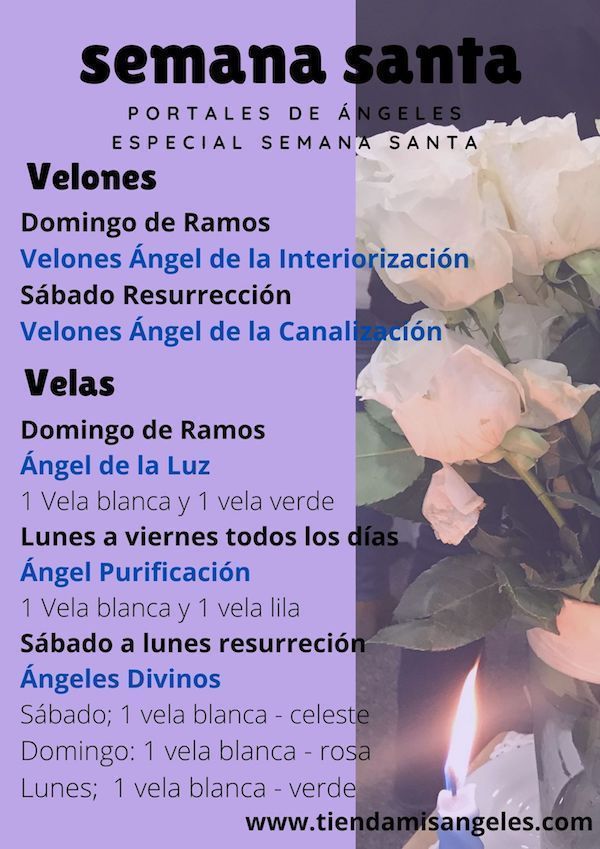 semana santa

PORTALES DE ÁNGELES
ESPECIAL SEMANA SANTA

Velones

Domingo de Ramos
Velones Ángel de la Interiorización
Sábado Resurrección
Velones Ángel de la Canalización

Velas

Domingo de Ramos
Ángel de la Luz
1 Vela blanca y 1 vela verde
Lunes a viernes todos los días
Ángel Purificación
1 Vela blanca y 1 vela lila
Sábado a lunes resurreción
Ángeles Divinos
Sábado; 1 vela blanca - celeste
Domingo: 1 vela blanca - rosa
Lunes; 1 vela blanca - verde

www.tiendamisangeles.com